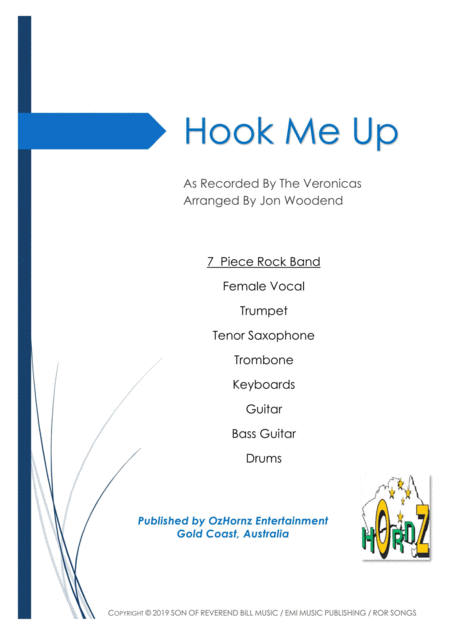 Hook Me Up

As Recorded By The Veronicas
Arranged By Jon Woodend

7 Piece Rock Band

Female Vocal

Trumpet

Tenor Saxophone

Trombone

Keyboards

Guitar

Bass Guitar

Drums

Published by OzHornz Entertainment
Gold Coast, Australia

HORNZ

COPYRIGHT © 2019 SON OF REVEREND BILL MUSIC / EMI MUSIC PUBLISHING / ROR SONGS